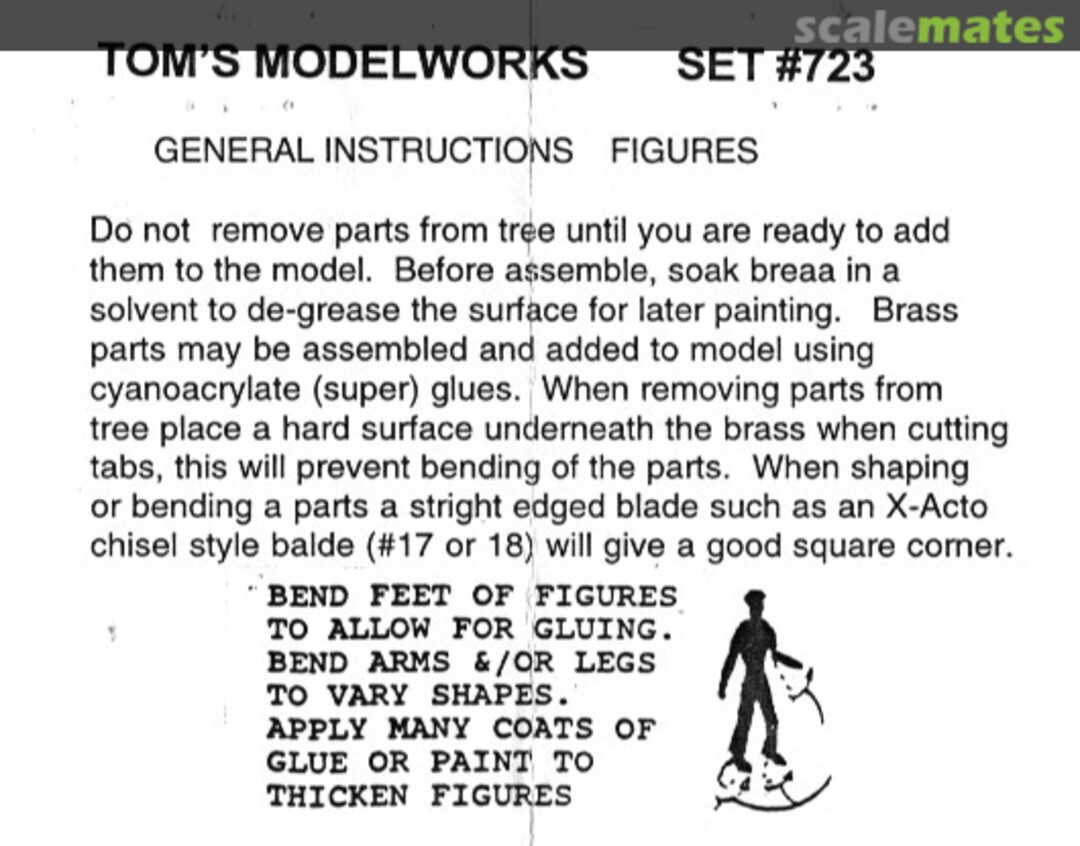 scalemates

TOM'S MODELWORKS SET #723

GENERAL INSTRUCTIONS FIGURES

Do not remove parts from tree until you are ready to add them to the model. Before assemble, soak breaa in a solvent to de-grease the surface for later painting. Brass parts may be assembled and added to model using cyanoacrylate (super) glues. When removing parts from tree place a hard surface underneath the brass when cutting tabs, this will prevent bending of the parts. When shaping or bending a parts a stright edged blade such as an X-Acto chisel style balde (#17 or 18) will give a good square corner.

BEND FEET OF FIGURES TO ALLOW FOR GLUING. BEND ARMS &/OR LEGS TO VARY SHAPES. APPLY MANY COATS OF GLUE OR PAINT TO THICKEN FIGURES